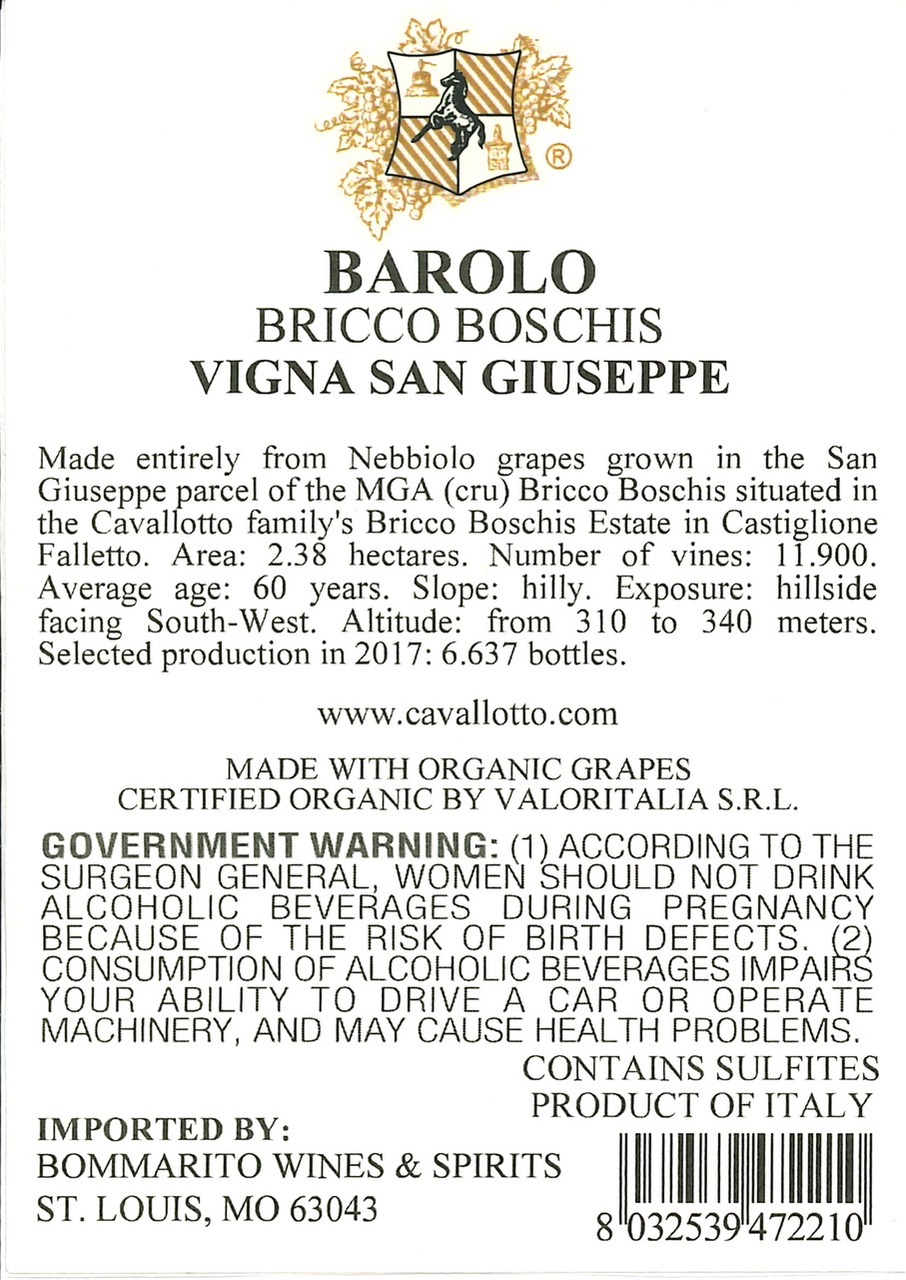 ®

BAROLO
BRICCO BOSCHIS
VIGNA SAN GIUSEPPE

Made entirely from Nebbiolo grapes grown in the San Giuseppe parcel of the MGA (cru) Bricco Boschis situated in the Cavallotto family's Bricco Boschis Estate in Castiglione Falletto. Area: 2.38 hectares. Number of vines: 11.900. Average age: 60 years. Slope: hilly. Exposure: hillside facing South-West. Altitude: from 310 to 340 meters. Selected production in 2017: 6.637 bottles.

www.cavallotto.com

MADE WITH ORGANIC GRAPES
CERTIFIED ORGANIC BY VALORITALIA S.R.L.

GOVERNMENT WARNING: (1) ACCORDING TO THE SURGEON GENERAL, WOMEN SHOULD NOT DRINK ALCOHOLIC BEVERAGES DURING PREGNANCY BECAUSE OF THE RISK OF BIRTH DEFECTS. (2) CONSUMPTION OF ALCOHOLIC BEVERAGES IMPAIRS YOUR ABILITY TO DRIVE A CAR OR OPERATE MACHINERY, AND MAY CAUSE HEALTH PROBLEMS.

CONTAINS SULFITES
PRODUCT OF ITALY

IMPORTED BY:
BOMMARITO WINES & SPIRITS
ST. LOUIS, MO 63043

8 032539 472210